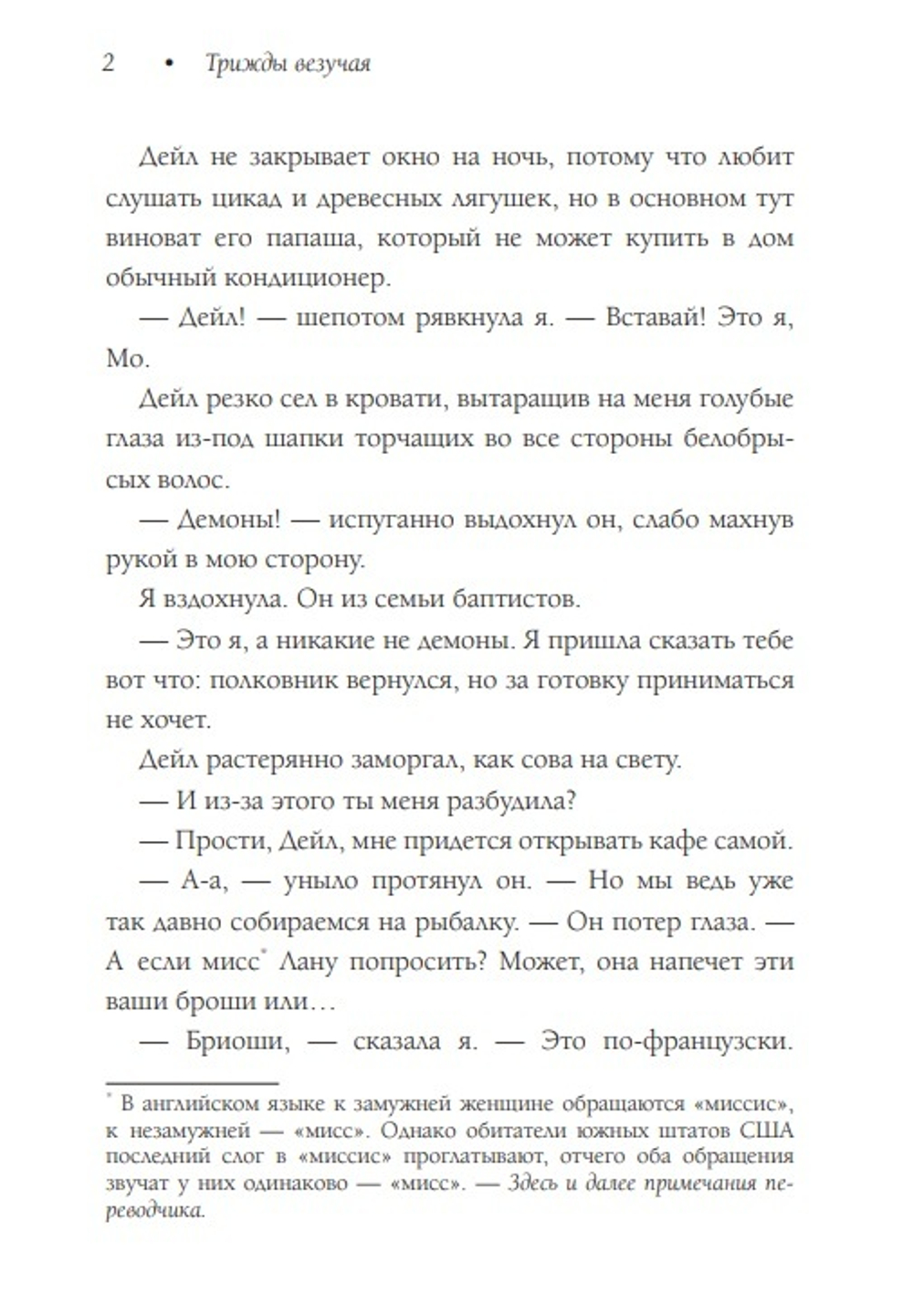 2 • Трижды везучая

Дейл не закрывает окно на ночь, потому что любит слушать цикад и древесных лягушек, но в основном тут виноват его папаша, который не может купить в дом обычный кондиционер.

— Дейл! — шепотом рявкнула я. — Вставай! Это я, Мо.

Дейл резко сел в кровати, вытаращив на меня голубые глаза из-под шапки торчащих во все стороны белобрысых волос.

— Демоны! — испуганно выдохнул он, слабо махнув рукой в мою сторону.

Я вздохнула. Он из семьи баптистов.

— Это я, а никакие не демоны. Я пришла сказать тебе вот что: полковник вернулся, но за готовку приниматься не хочет.

Дейл растерянно заморгал, как сова на свету.

— И из-за этого ты меня разбудила?

— Прости, Дейл, мне придется открывать кафе самой.

— А-а, — уныло протянул он. — Но мы ведь уже так давно собираемся на рыбалку. — Он потер глаза. — А если мисс* Лану попросить? Может, она напечет эти ваши броши или…

— Бриоши, — сказала я. — Это по-французски.

* В английском языке к замужней женщине обращаются «миссис», к незамужней — «мисс». Однако обитатели южных штатов США последний слог в «миссис» проглатывают, отчего оба обращения звучат у них одинаково — «мисс». — Здесь и далее примечания переводчика.